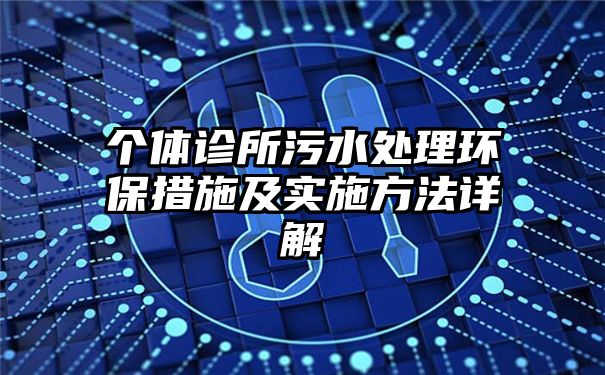 个体诊所污水处理环保措施及实施方法详解